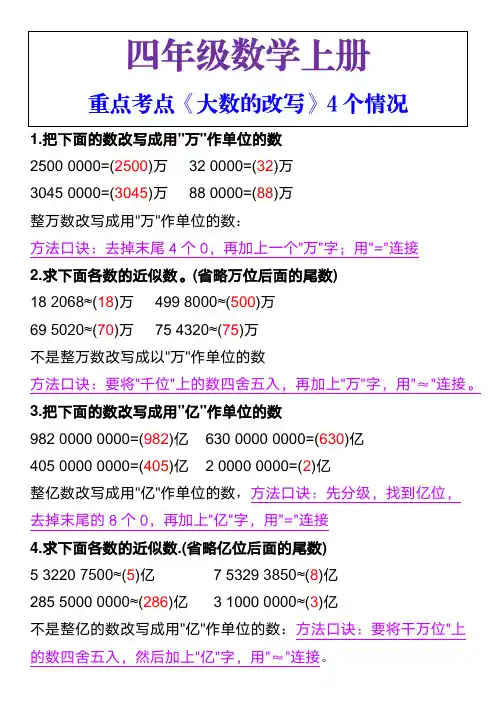 四年级数学上册

重点考点《大数的改写》4个情况

1.把下面的数改写成用“万”作单位的数

2500 0000=(2500)万  32 0000=(32)万

3045 0000=(3045)万  88 0000=(88)万

整万数改写成用“万”作单位的数：

方法口诀：去掉末尾4个0，再加上一个“万”字；用“=”连接

2.求下面各数的近似数。(省略万位后面的尾数)

18 2068≈(18)万  499 8000≈(500)万

69 5020≈(70)万  75 4320≈(75)万

不是整万数改写成以“万”作单位的数

方法口诀：要将“千位”上的数四舍五入，再加上“万”字，用“≈”连接。

3.把下面的数改写成用“亿”作单位的数

982 0000 0000=(982)亿  630 0000 0000=(630)亿

405 0000 0000=(405)亿  2 0000 0000=(2)亿

整亿数改写成用“亿”作单位的数，方法口诀：先分级，找到亿位，去掉末尾的8个0，再加上“亿”字，用“=”连接

4.求下面各数的近似数.(省略亿位后面的尾数)

5 3220 7500≈(5)亿  7 5329 3850≈(8)亿

285 5000 0000≈(286)亿  3 1000 0000≈(3)亿

不是整亿的数改写成用“亿”作单位的数：方法口诀：要将千万位”上的数四舍五入，然后加上“亿”字，用“≈”连接。